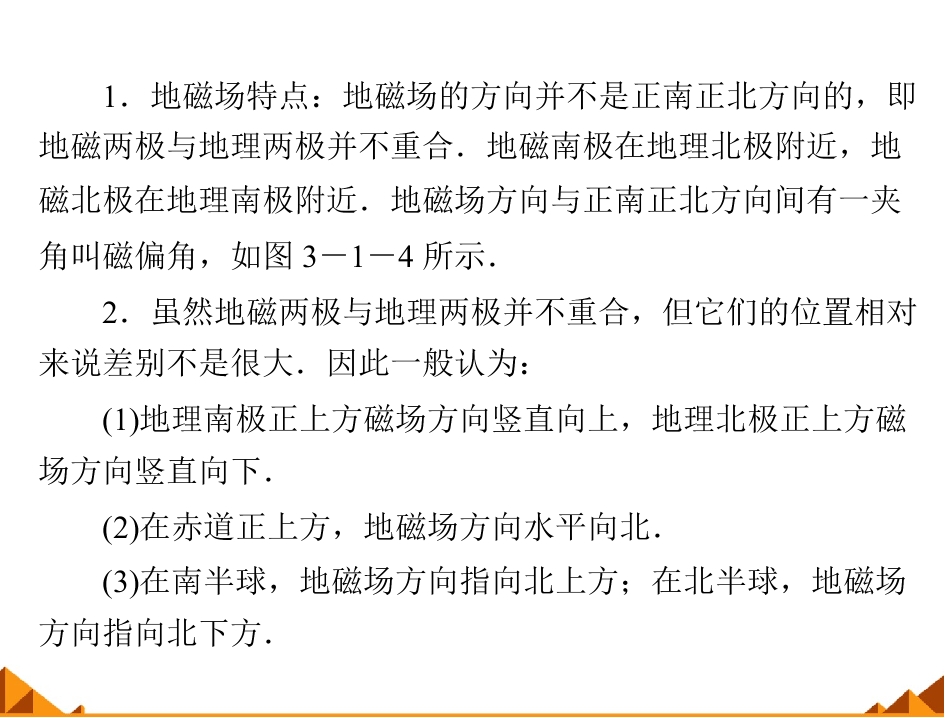 1．地磁场特点：地磁场的方向并不是正南正北方向的，即地磁两极与地理两极并不重合．地磁南极在地理北极附近，地磁北极在地理南极附近．地磁场方向与正南正北方向间有一夹角叫磁偏角，如图 3－1－4 所示．

2．虽然地磁两极与地理两极并不重合，但它们的位置相对来说差别不是很大．因此一般认为：

(1)地理南极正上方磁场方向竖直向上，地理北极正上方磁场方向竖直向下．

(2)在赤道正上方，地磁场方向水平向北．

(3)在南半球，地磁场方向指向北上方；在北半球，地磁场方向指向北下方．